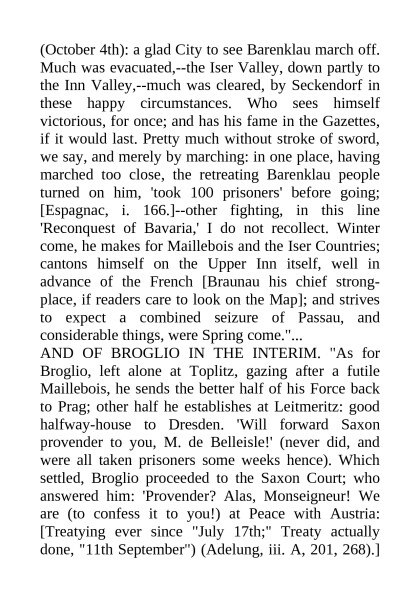 (October 4th): a glad City to see Barenklau march off. Much was evacuated,--the Iser Valley, down partly to the Inn Valley,--much was cleared, by Seckendorf in these happy circumstances. Who sees himself victorious, for once; and has his fame in the Gazettes, if it would last. Pretty much without stroke of sword, we say, and merely by marching: in one place, having marched too close, the retreating Barenklau people turned on him, 'took 100 prisoners' before going; [Espagnac, i. 166.]--other fighting, in this line 'Reconquest of Bavaria,' I do not recollect. Winter come, he makes for Maillebois and the Iser Countries; cantons himself on the Upper Inn itself, well in advance of the French [Braunau his chief strong-place, if readers care to look on the Map]; and strives to expect a combined seizure of Passau, and considerable things, were Spring come."...
AND OF BROGLIO IN THE INTERIM. "As for Broglio, left alone at Toplitz, gazing after a futile Maillebois, he sends the better half of his Force back to Prag; other half he establishes at Leitmeritz: good halfway-house to Dresden. 'Will forward Saxon provender to you, M. de Belleisle!' (never did, and were all taken prisoners some weeks hence). Which settled, Broglio proceeded to the Saxon Court; who answered him: 'Provender? Alas, Monseigneur! We are (to confess it to you!) at Peace with Austria: [Treatying ever since "July 17th;" Treaty actually done, "11th September") (Adelung, iii. A, 201, 268).]